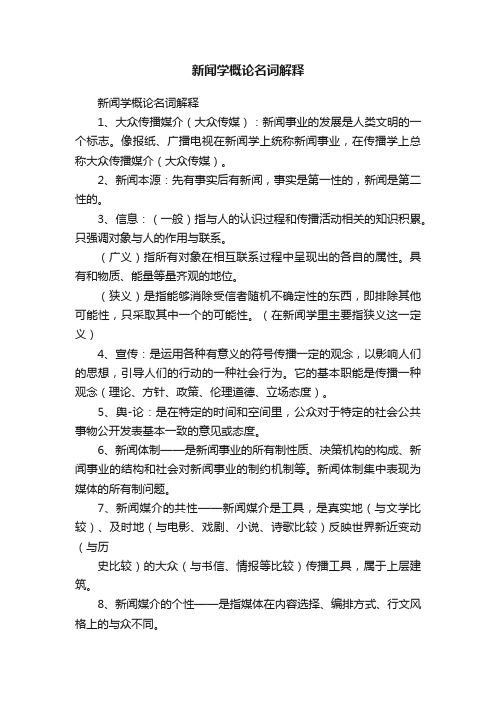 新闻学概论名词解释

新闻学概论名词解释

1、大众传播媒介（大众传媒）：新闻事业的发展是人类文明的一个标志。像报纸、广播电视在新闻学上统称新闻事业，在传播学上总称大众传播媒介（大众传媒）。

2、新闻本源：先有事实后有新闻，事实是第一性的，新闻是第二性的。

3、信息：（一般）指与人的认识过程和传播活动相关的知识积累。只强调对象与人的作用与联系。

（广义）指所有对象在相互联系过程中呈现出的各自的属性。具有和物质、能量等量齐观的地位。

（狭义）是指能够消除受信者随机不确定性的东西，即排除其他可能性，只采取其中一个的可能性。（在新闻学里主要指狭义这一定义）

4、宣传：是运用各种有意义的符号传播一定的观念，以影响人们的思想，引导人们的行动的一种社会行为。它的基本职能是传播一种观念（理论、方针、政策、伦理道德、立场态度）。

5、舆-论：是在特定的时间和空间里，公众对于特定的社会公共事物公开发表基本一致的意见或态度。

6、新闻体制——是新闻事业的所有制性质、决策机构的构成、新闻事业的结构和社会对新闻事业的制约机制等。新闻体制集中表现为媒体的所有制问题。

7、新闻媒介的共性——新闻媒介是工具，是真实地（与文学比较）、及时地（与电影、戏剧、小说、诗歌比较）反映世界新近变动（与历

史比较）的大众（与书信、情报等比较）传播工具，属于上层建筑。

8、新闻媒介的个性——是指媒体在内容选择、编排方式、行文风格上的与众不同。